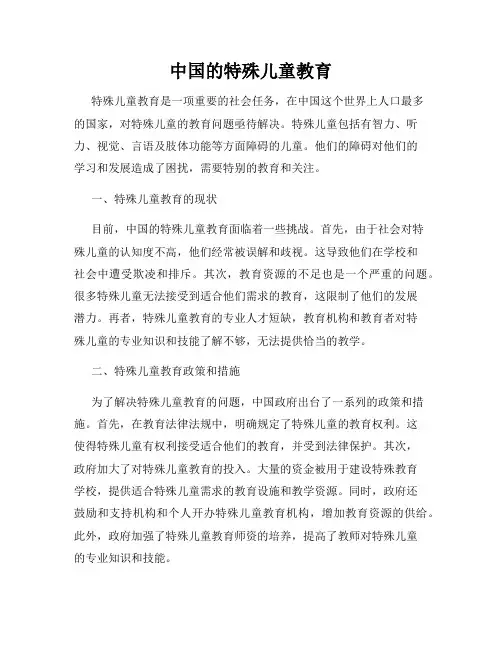 中国的特殊儿童教育

特殊儿童教育是一项重要的社会任务，在中国这个世界上人口最多的国家，对特殊儿童的教育问题亟待解决。特殊儿童包括有智力、听力、视觉、言语及肢体功能等方面障碍的儿童。他们的障碍对他们的学习和发展造成了困扰，需要特别的教育和关注。

一、特殊儿童教育的现状

目前，中国的特殊儿童教育面临着一些挑战。首先，由于社会对特殊儿童的认知度不高，他们经常被误解和歧视。这导致他们在学校和社会中遭受欺凌和排斥。其次，教育资源的不足也是一个严重的问题。很多特殊儿童无法接受到适合他们需求的教育，这限制了他们的发展潜力。再者，特殊儿童教育的专业人才短缺，教育机构和教育者对特殊儿童的专业知识和技能了解不够，无法提供恰当的教学。

二、特殊儿童教育政策和措施

为了解决特殊儿童教育的问题，中国政府出台了一系列的政策和措施。首先，在教育法律法规中，明确规定了特殊儿童的教育权利。这使得特殊儿童有权利接受适合他们的教育，并受到法律保护。其次，政府加大了对特殊儿童教育的投入。大量的资金被用于建设特殊教育学校，提供适合特殊儿童需求的教育设施和教学资源。同时，政府还鼓励和支持机构和个人开办特殊儿童教育机构，增加教育资源的供给。此外，政府加强了特殊儿童教育师资的培养，提高了教师对特殊儿童的专业知识和技能。